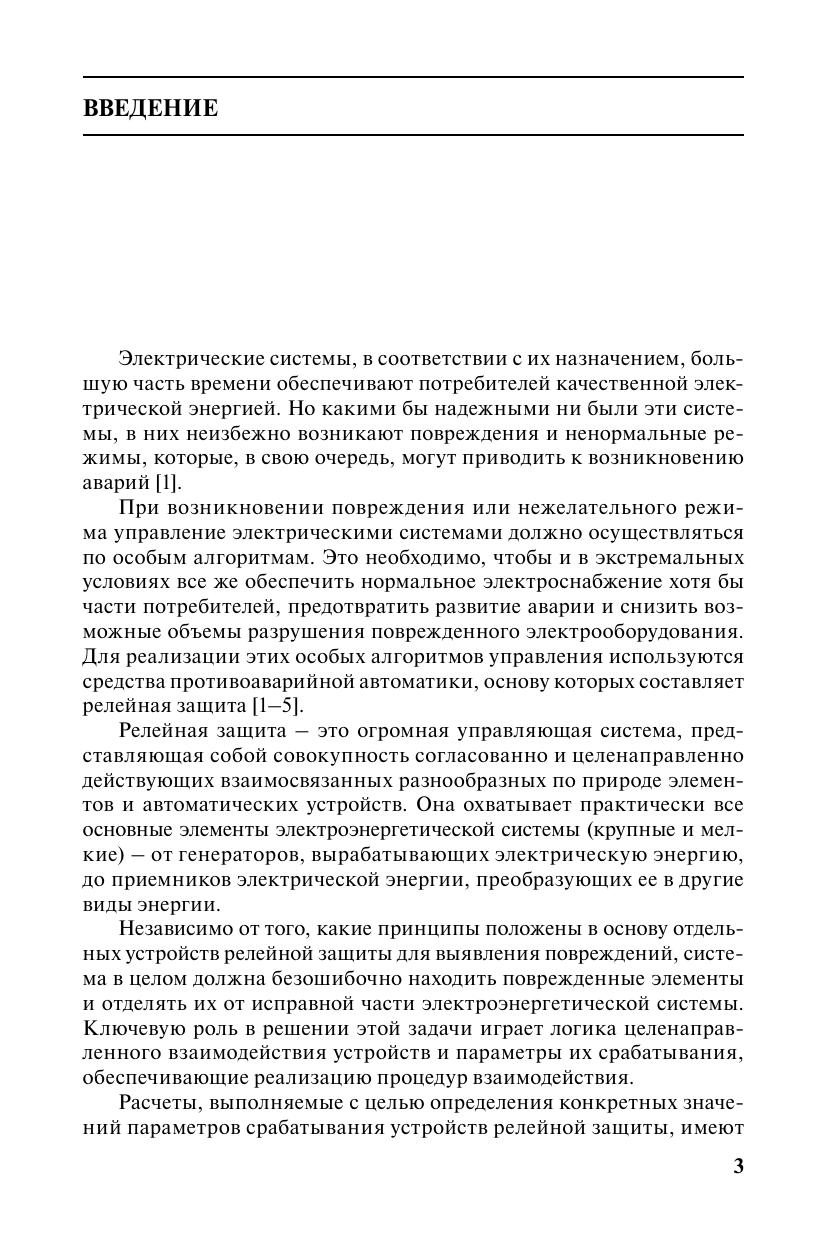 ВВЕДЕНИЕ

Электрические системы, в соответствии с их назначением, большую часть времени обеспечивают потребителей качественной электрической энергией. Но какими бы надежными ни были эти системы, в них неизбежно возникают повреждения и ненормальные режимы, которые, в свою очередь, могут приводить к возникновению аварий [1].

При возникновении повреждения или нежелательного режима управление электрическими системами должно осуществляться по особым алгоритмам. Это необходимо, чтобы и в экстремальных условиях все же обеспечить нормальное электроснабжение хотя бы части потребителей, предотвратить развитие аварии и снизить возможные объемы разрушения поврежденного электрооборудования. Для реализации этих особых алгоритмов управления используются средства противоаварийной автоматики, основу которых составляет релейная защита [1–5].

Релейная защита – это огромная управляющая система, представляющая собой совокупность согласованно и целенаправленно действующих взаимосвязанных разнообразных по природе элементов и автоматических устройств. Она охватывает практически все основные элементы электроэнергетической системы (крупные и мелкие) – от генераторов, вырабатывающих электрическую энергию, до приемников электрической энергии, преобразующих ее в другие виды энергии.

Независимо от того, какие принципы положены в основу отдельных устройств релейной защиты для выявления повреждений, система в целом должна безошибочно находить поврежденные элементы и отделять их от исправной части электроэнергетической системы. Ключевую роль в решении этой задачи играет логика целенаправленного взаимодействия устройств и параметры их срабатывания, обеспечивающие реализацию процедур взаимодействия.

Расчеты, выполняемые с целью определения конкретных значений параметров срабатывания устройств релейной защиты, имеют

3